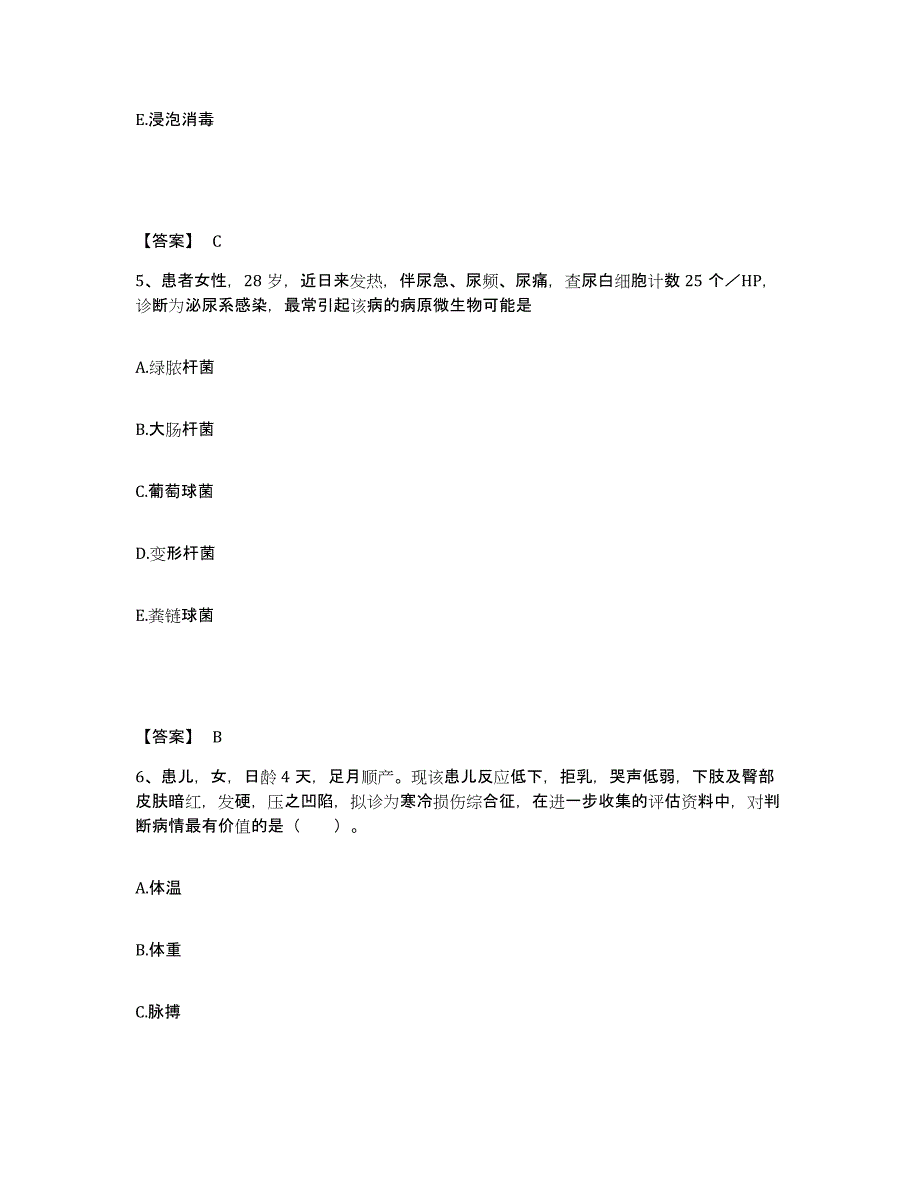 E.浸泡消毒

【答案】 C

5、患者女性，28 岁，近日来发热，伴尿急、尿频、尿痛，查尿白细胞计数 25 个／HP，诊断为泌尿系感染，最常引起该病的病原微生物可能是

A.绿脓杆菌

B.大肠杆菌

C.葡萄球菌

D.变形杆菌

E.粪链球菌

【答案】 B

6、患儿，女，日龄 4 天，足月顺产。现该患儿反应低下，拒乳，哭声低弱，下肢及臀部皮肤暗红，发硬，压之凹陷，拟诊为寒冷损伤综合征，在进一步收集的评估资料中，对判断病情最有价值的是（　　）。

A.体温

B.体重

C.脉搏